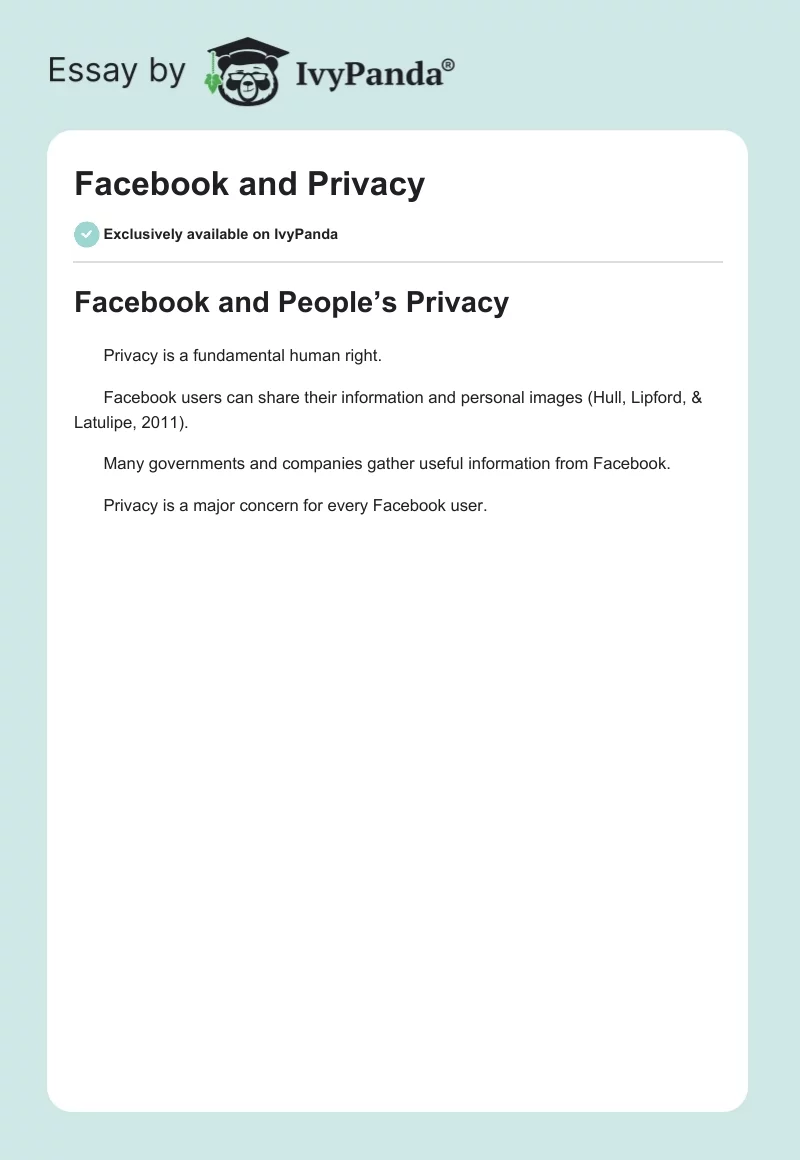 Essay by IvyPanda®

Facebook and Privacy

Exclusively available on IvyPanda

Facebook and People's Privacy

Privacy is a fundamental human right.

Facebook users can share their information and personal images (Hull, Lipford, & Latulipe, 2011).

Many governments and companies gather useful information from Facebook.

Privacy is a major concern for every Facebook user.